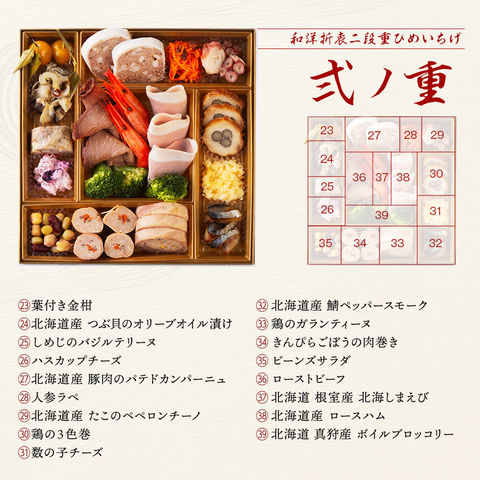 和洋折衷二段重ひめいちげ

弐ノ重

23 27 28 29
24 36 37 38 30
25
26 39 31
35 34 33 32

㉓葉付き金柑
㉔北海道産 つぶ貝のオリーブオイル漬け
㉕しめじのバジルテリーヌ
㉖ハスカップチーズ
㉗北海道産 豚肉のパテドカンパーニュ
㉘人参ラペ
㉙北海道産 たこのペペロンチーノ
㉚鶏の3色巻
㉛数の子チーズ

㉜北海道産 鯖ペッパースモーク
㉝鶏のガランティーヌ
㉞きんぴらごぼうの肉巻き
㉟ビーンズサラダ
㊱ローストビーフ
㊲北海道 根室産 北海しまえび
㊳北海道産 ロースハム
㊴北海道 真狩産 ボイルブロッコリー